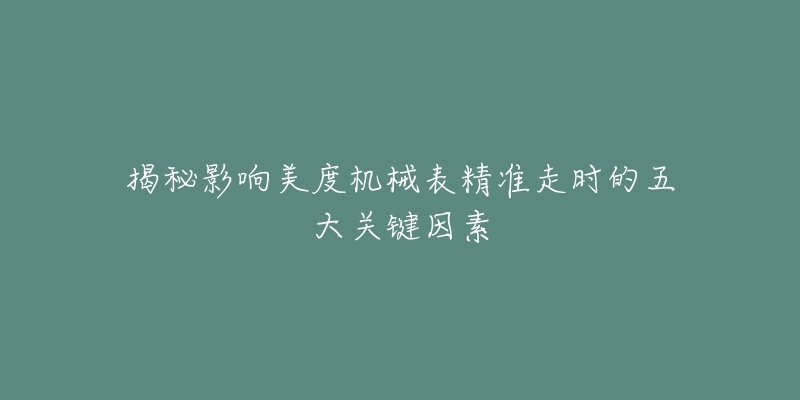 揭秘影响美度机械表精准走时的五大关键因素